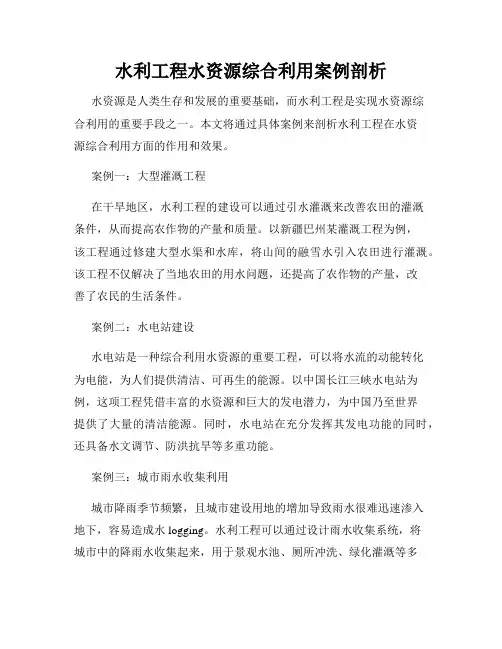 水利工程水资源综合利用案例剖析

水资源是人类生存和发展的重要基础，而水利工程是实现水资源综合利用的重要手段之一。本文将通过具体案例来剖析水利工程在水资源综合利用方面的作用和效果。

案例一：大型灌溉工程

在干旱地区，水利工程的建设可以通过引水灌溉来改善农田的灌溉条件，从而提高农作物的产量和质量。以新疆巴州某灌溉工程为例，该工程通过修建大型水渠和水库，将山间的融雪水引入农田进行灌溉。该工程不仅解决了当地农田的用水问题，还提高了农作物的产量，改善了农民的生活条件。

案例二：水电站建设

水电站是一种综合利用水资源的重要工程，可以将水流的动能转化为电能，为人们提供清洁、可再生的能源。以中国长江三峡水电站为例，这项工程凭借丰富的水资源和巨大的发电潜力，为中国乃至世界提供了大量的清洁能源。同时，水电站在充分发挥其发电功能的同时，还具备水文调节、防洪抗旱等多重功能。

案例三：城市雨水收集利用

城市降雨季节频繁，且城市建设用地的增加导致雨水很难迅速渗入地下，容易造成水 logging。水利工程可以通过设计雨水收集系统，将城市中的降雨水收集起来，用于景观水池、厕所冲洗、绿化灌溉等多